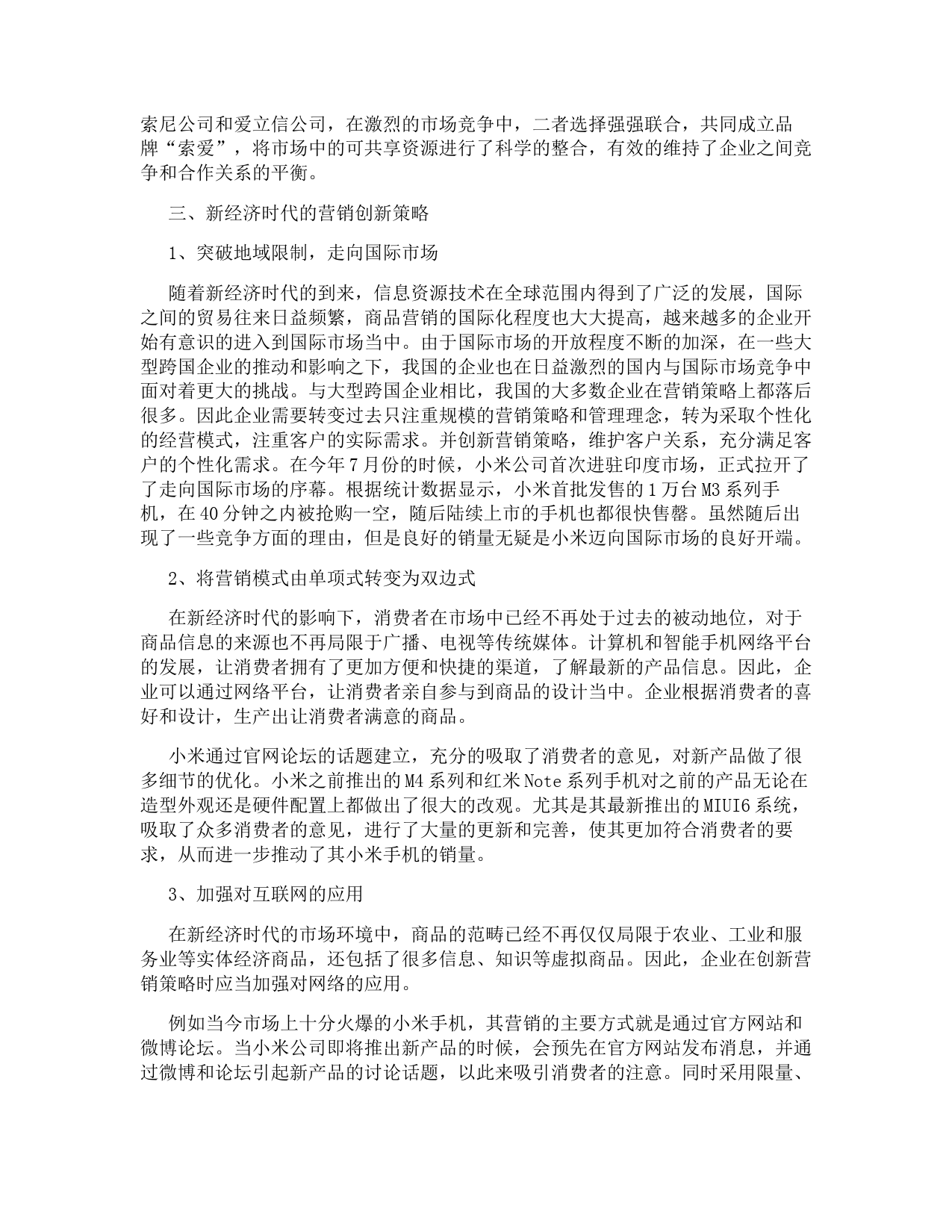 索尼公司和爱立信公司，在激烈的市场竞争中，二者选择强强联合，共同成立品牌“索爱”，将市场中的可共享资源进行了科学的整合，有效的维持了企业之间竞争和合作关系的平衡。

三、新经济时代的营销创新策略

1、突破地域限制，走向国际市场

随着新经济时代的到来，信息资源技术在全球范围内得到了广泛的发展，国际之间的贸易往来日益频繁，商品营销的国际化程度也大大提高，越来越多的企业开始有意识的进入到国际市场当中。由于国际市场的开放程度不断的加深，在一些大型跨国企业的推动和影响之下，我国的企业也在日益激烈的国内与国际市场竞争中面对着更大的挑战。与大型跨国企业相比，我国的大多数企业在营销策略上都落后很多。因此企业需要转变过去只注重规模的营销策略和管理理念，转为采取个性化的经营模式，注重客户的实际需求。并创新营销策略，维护客户关系，充分满足客户的个性化需求。在今年7月份的时候，小米公司首次进驻印度市场，正式拉开了了走向国际市场的序幕。根据统计数据显示，小米首批发售的1万台M3系列手机，在40分钟之内被抢购一空，随后陆续上市的手机也都很快售罄。虽然随后出现了一些竞争方面的理由，但是良好的销量无疑是小米迈向国际市场的良好开端。

2、将营销模式由单项式转变为双边式

在新经济时代的影响下，消费者在市场中已经不再处于过去的被动地位，对于商品信息的来源也不再局限于广播、电视等传统媒体。计算机和智能手机网络平台的发展，让消费者拥有了更加方便和快捷的渠道，了解最新的产品信息。因此，企业可以通过网络平台，让消费者亲自参与到商品的设计当中。企业根据消费者的喜好和设计，生产出让消费者满意的商品。

小米通过官网论坛的话题建立，充分的吸取了消费者的意见，对新产品做了很多细节的优化。小米之前推出的M4系列和红米Note系列手机对之前的产品无论在造型外观还是硬件配置上都做出了很大的改观。尤其是其最新推出的MIUI6系统，吸取了众多消费者的意见，进行了大量的更新和完善，使其更加符合消费者的要求，从而进一步推动了其小米手机的销量。

3、加强对互联网的应用

在新经济时代的市场环境中，商品的范畴已经不再仅仅局限于农业、工业和服务业等实体经济商品，还包括了很多信息、知识等虚拟商品。因此，企业在创新营销策略时应当加强对网络的应用。

例如当今市场上十分火爆的小米手机，其营销的主要方式就是通过官方网站和微博论坛。当小米公司即将推出新产品的时候，会预先在官方网站发布消息，并通过微博和论坛引起新产品的讨论话题，以此来吸引消费者的注意。同时采用限量、